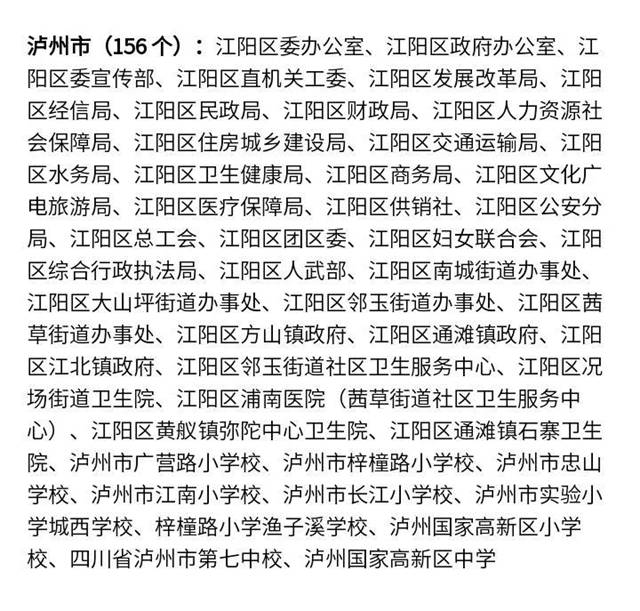 泸州市（156 个）：江阳区委办公室、江阳区政府办公室、江阳区委宣传部、江阳区直机关工委、江阳区发展改革局、江阳区经信局、江阳区民政局、江阳区财政局、江阳区人力资源社会保障局、江阳区住房城乡建设局、江阳区交通运输局、江阳区水务局、江阳区卫生健康局、江阳区商务局、江阳区文化广电旅游局、江阳区医疗保障局、江阳区供销社、江阳区公安分局、江阳区总工会、江阳区团区委、江阳区妇女联合会、江阳区综合行政执法局、江阳区人武部、江阳区南城街道办事处、江阳区大山坪街道办事处、江阳区邻玉街道办事处、江阳区茜草街道办事处、江阳区方山镇政府、江阳区通滩镇政府、江阳区江北镇政府、江阳区邻玉街道社区卫生服务中心、江阳区况场街道卫生院、江阳区浦南医院（茜草街道社区卫生服务中心）、江阳区黄舣镇弥陀中心卫生院、江阳区通滩镇石寨卫生院、泸州市广营路小学校、泸州市梓橦路小学校、泸州市忠山学校、泸州市江南小学校、泸州市长江小学校、泸州市实验小学城西学校、梓橦路小学渔子溪学校、泸州国家高新区小学校、四川省泸州市第七中校、泸州国家高新区中学